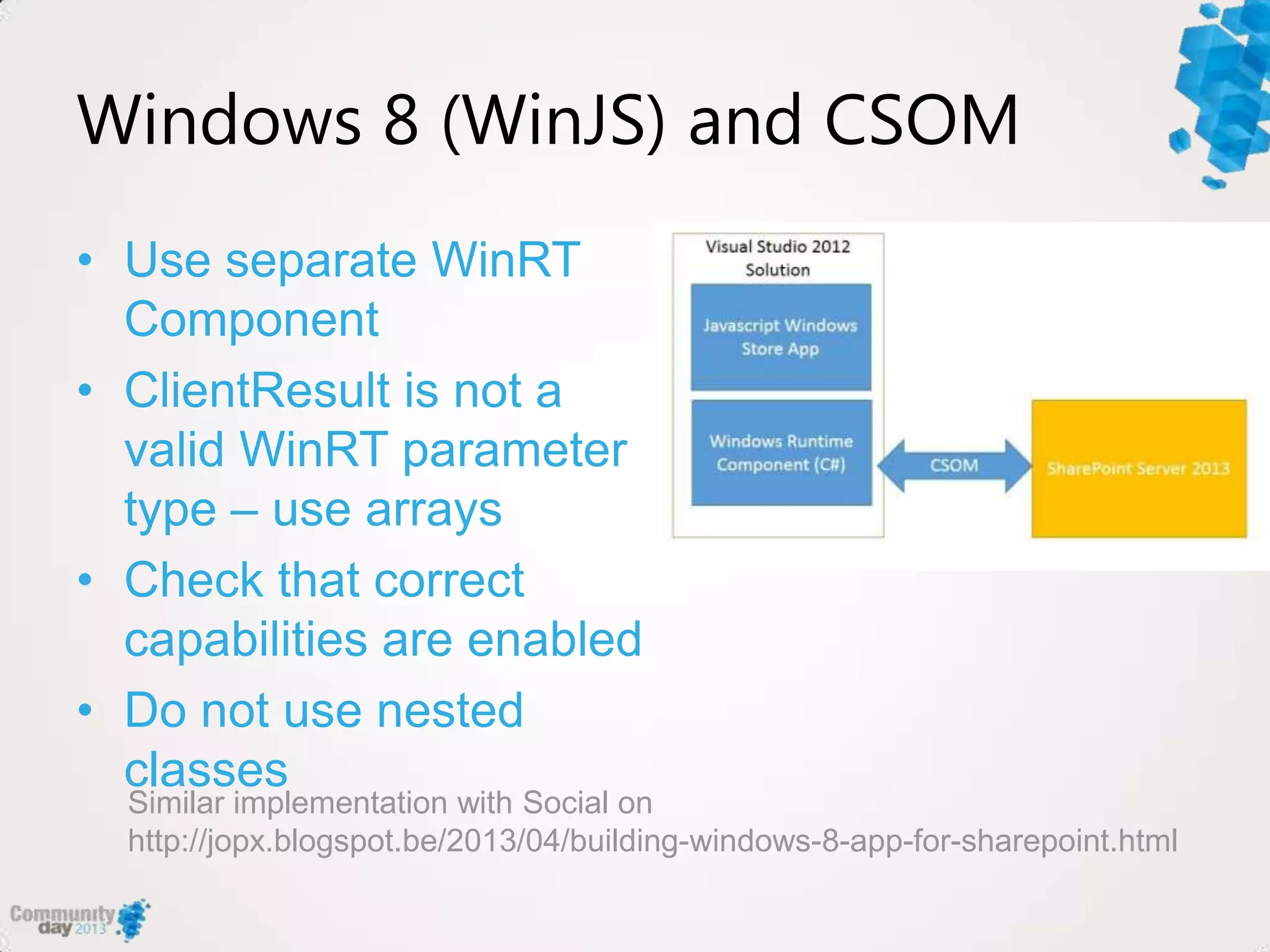 Windows 8 (WinJS) and CSOM

• Use separate WinRT Component
• ClientResult is not a valid WinRT parameter type – use arrays
• Check that correct capabilities are enabled
• Do not use nested classes

Visual Studio 2012 Solution

Javascript Windows Store App

Windows Runtime Component (C#)

CSOM

SharePoint Server 2013

Similar implementation with Social on http://jopx.blogspot.be/2013/04/building-windows-8-app-for-sharepoint.html

Community day 2013